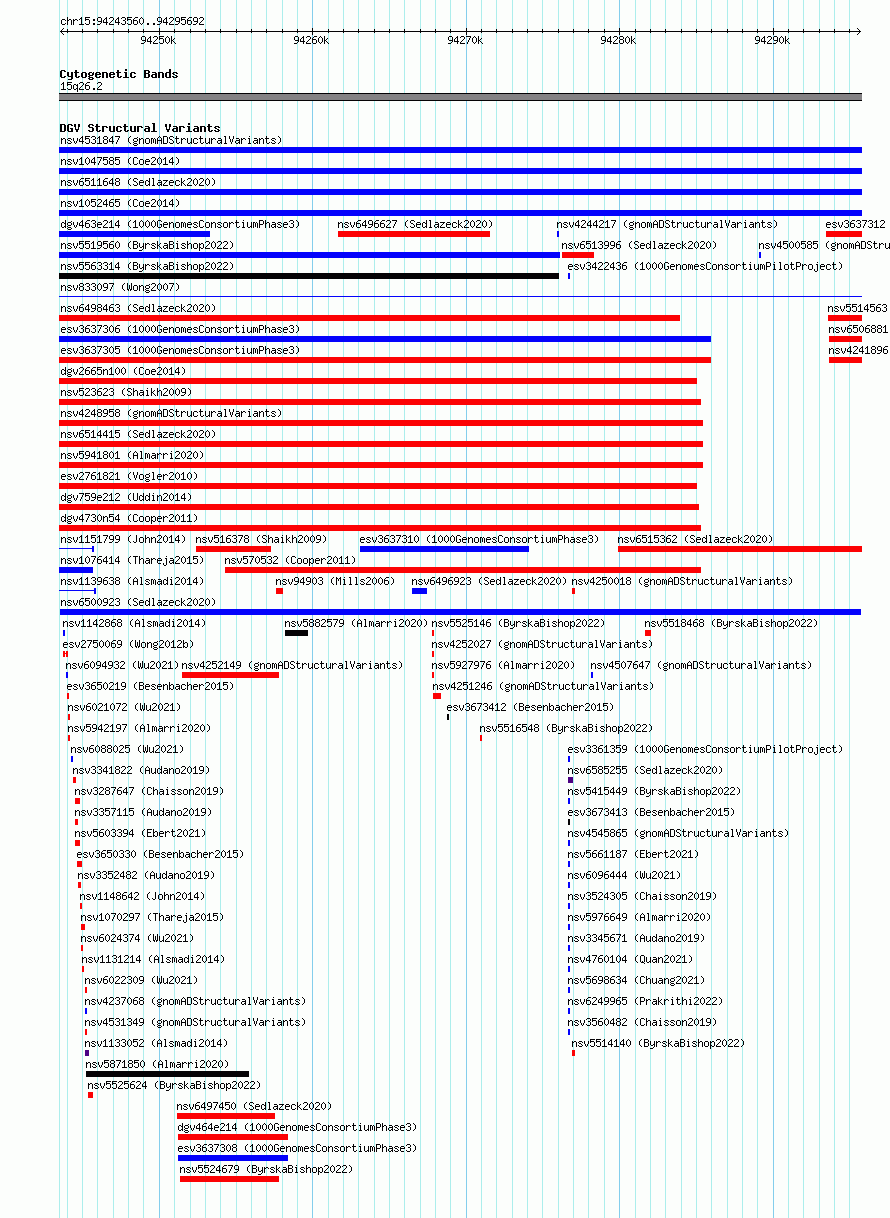 chr15:94243560..94295692

94250k 94260k 94270k 94280k 94290k

Cytogenetic Bands
15q26.2

DGV Structural Variants
nsv4531847 (gnomADStructuralVariants)
nsv1047585 (Coe2014)
nsv6511648 (Sedlazeck2020)
nsv1052465 (Coe2014)
dgv463e214 (1000GenomesConsortiumPhase3)
nsv6496627 (Sedlazeck2020)
nsv4244217 (gnomADStructuralVariants)
esv3637312
nsv5519560 (ByrskaBishop2022)
nsv6513996 (Sedlazeck2020)
nsv4500585 (gnomADStru
nsv5563314 (ByrskaBishop2022)
esv3422436 (1000GenomesConsortiumPilotProject)
nsv833097 (Wong2007)
nsv6498463 (Sedlazeck2020)
nsv5514563
esv3637306 (1000GenomesConsortiumPhase3)
nsv6506881
esv3637305 (1000GenomesConsortiumPhase3)
nsv4241896
dgv2665n100 (Coe2014)
nsv523623 (Shaikh2009)
nsv4248958 (gnomADStructuralVariants)
nsv6514415 (Sedlazeck2020)
nsv5941801 (Almarri2020)
esv2761821 (Vogler2010)
dgv759e212 (Uddin2014)
dgv4730n54 (Cooper2011)
nsv1151799 (John2014)
nsv516378 (Shaikh2009)
esv3637310 (1000GenomesConsortiumPhase3)
nsv6515362 (Sedlazeck2020)
nsv1076414 (Thareja2015)
nsv570532 (Cooper2011)
nsv1139638 (Alsmadi2014)
nsv94903 (Mills2006)
nsv6496923 (Sedlazeck2020)
nsv4250018 (gnomADStructuralVariants)
nsv6500923 (Sedlazeck2020)
nsv1142868 (Alsmadi2014)
nsv5882579 (Almarri2020)
nsv5525146 (ByrskaBishop2022)
nsv5518468 (ByrskaBishop2022)
esv2750069 (Wong2012b)
nsv4252027 (gnomADStructuralVariants)
nsv6094932 (Wu2021)
nsv4252149 (gnomADStructuralVariants)
nsv5927976 (Almarri2020)
nsv4507647 (gnomADStructuralVariants)
esv3650219 (Besenbacher2015)
nsv4251246 (gnomADStructuralVariants)
nsv6021072 (Wu2021)
esv3673412 (Besenbacher2015)
nsv5942197 (Almarri2020)
nsv5516548 (ByrskaBishop2022)
nsv6088025 (Wu2021)
esv3361359 (1000GenomesConsortiumPilotProject)
nsv3341822 (Audano2019)
nsv6585255 (Sedlazeck2020)
nsv3287647 (Chaisson2019)
nsv5415449 (ByrskaBishop2022)
nsv3357115 (Audano2019)
esv3673413 (Besenbacher2015)
nsv5603394 (Ebert2021)
nsv4545865 (gnomADStructuralVariants)
esv3650330 (Besenbacher2015)
nsv5661187 (Ebert2021)
nsv3352482 (Audano2019)
nsv6096444 (Wu2021)
nsv1148642 (John2014)
nsv3524305 (Chaisson2019)
nsv1070297 (Thareja2015)
nsv5976649 (Almarri2020)
nsv6024374 (Wu2021)
nsv3345671 (Audano2019)
nsv1131214 (Alsmadi2014)
nsv4760104 (Quan2021)
nsv6022309 (Wu2021)
nsv5698634 (Chuang2021)
nsv4237068 (gnomADStructuralVariants)
nsv6249965 (Prakrithi2022)
nsv4531349 (gnomADStructuralVariants)
nsv3560482 (Chaisson2019)
nsv1133052 (Alsmadi2014)
nsv5514140 (ByrskaBishop2022)
nsv5871850 (Almarri2020)
nsv5525624 (ByrskaBishop2022)
nsv6497450 (Sedlazeck2020)
dgv464e214 (1000GenomesConsortiumPhase3)
esv3637308 (1000GenomesConsortiumPhase3)
nsv5524679 (ByrskaBishop2022)